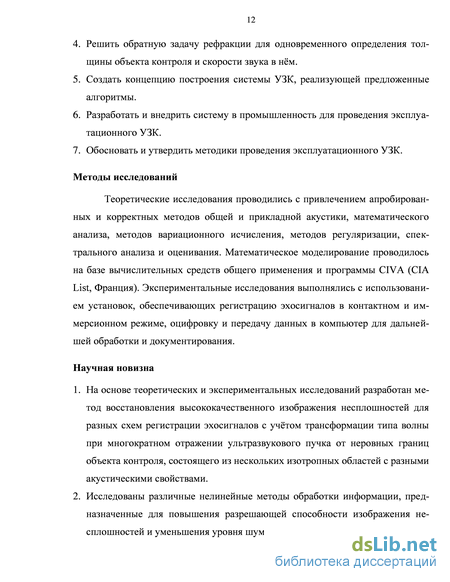 12

4. Решить обратную задачу рефракции для одновременного определения толщины объекта контроля и скорости звука в нём.
5. Создать концепцию построения системы УЗК, реализующей предложенные алгоритмы.
6. Разработать и внедрить систему в промышленность для проведения эксплуатационного УЗК.
7. Обосновать и утвердить методики проведения эксплуатационного УЗК.

Методы исследований

Теоретические исследования проводились с привлечением апробированных и корректных методов общей и прикладной акустики, математического анализа, методов вариационного исчисления, методов регуляризации, спектрального анализа и оценивания. Математическое моделирование проводилось на базе вычислительных средств общего применения и программы CIVA (CIA List, Франция). Экспериментальные исследования выполнялись с использованием установок, обеспечивающих регистрацию эхосигналов в контактном и иммерсионном режиме, оцифровку и передачу данных в компьютер для дальнейшей обработки и документирования.

Научная новизна

1. На основе теоретических и экспериментальных исследований разработан метод восстановления высококачественного изображения несплошностей для разных схем регистрации эхосигналов с учётом трансформации типа волны при многократном отражении ультразвукового пучка от неровных границ объекта контроля, состоящего из нескольких изотропных областей с разными акустическими свойствами.
2. Исследованы различные нелинейные методы обработки информации, предназначенные для повышения разрешающей способности изображения несплошностей и уменьшения уровня шум

dsLib.net
библиотека диссертаций